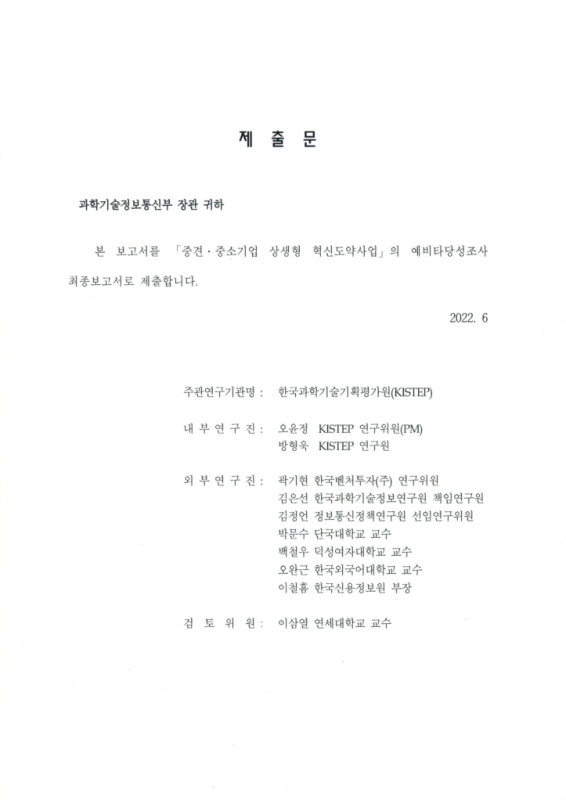 제 출 문

과학기술정보통신부 장관 귀하

본 보고서를 「중견·중소기업 상생형 혁신도약사업」의 예비타당성조사 최종보고서로 제출합니다.

2022. 6

주관연구기관명 : 한국과학기술기획평가원(KISTEP)

내 부 연 구 진 : 오윤정 KISTEP 연구위원(PM)
방형욱 KISTEP 연구원

외 부 연 구 진 : 곽기현 한국벤처투자(주) 연구위원
김은선 한국과학기술정보연구원 책임연구원
김정언 정보통신정책연구원 선임연구위원
박문수 단국대학교 교수
백철우 덕성여자대학교 교수
오완근 한국외국어대학교 교수
이철흠 한국신용정보원 부장

검 토 위 원 : 이삼열 연세대학교 교수